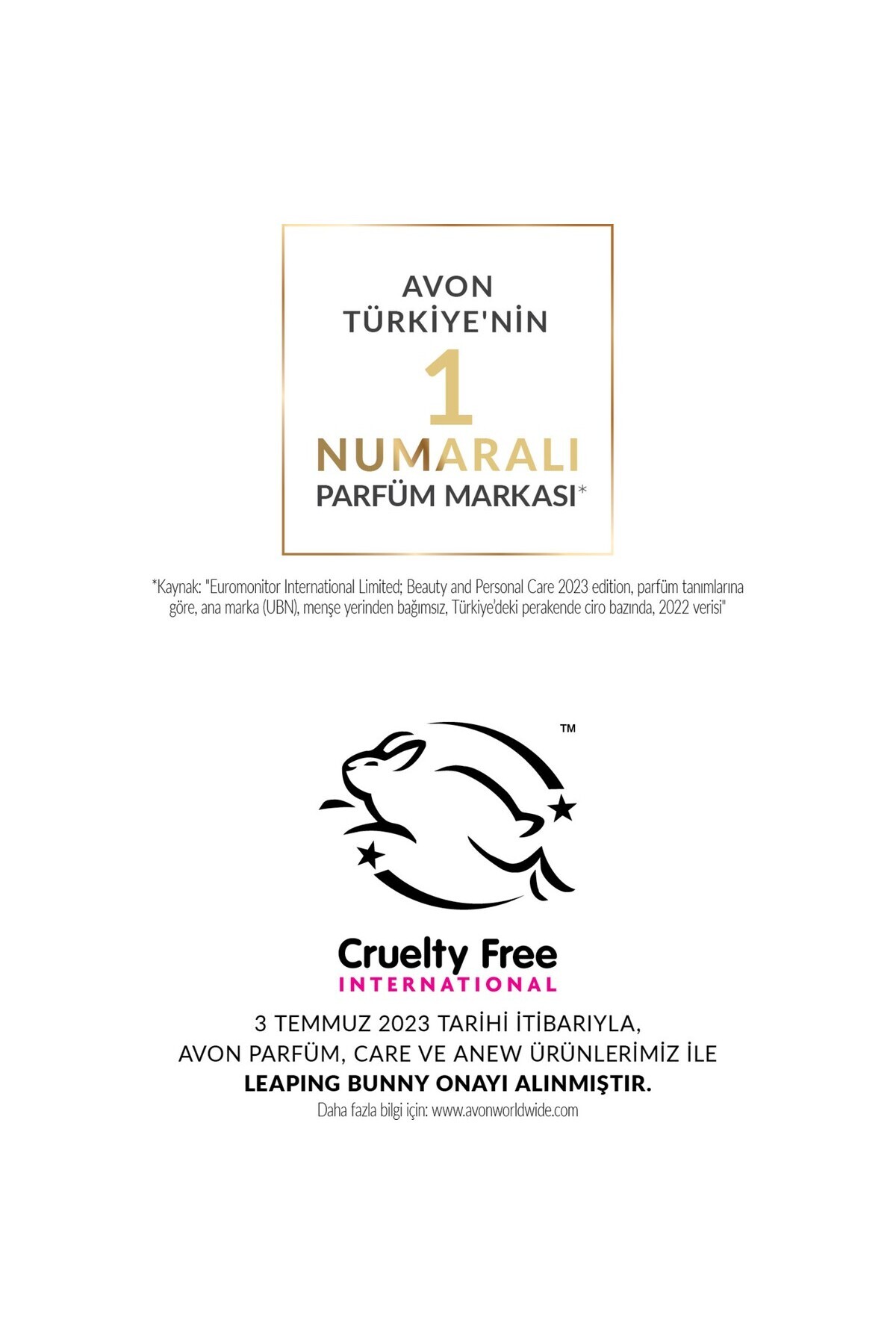 AVON
TÜRKİYE'NİN
1
NUMARALI
PARFÜM MARKASI*

*Kaynak: "Euromonitor International Limited; Beauty and Personal Care 2023 edition, parfüm tanımlarına göre, ana marka (UBN), menşe yerinden bağımsız, Türkiye'deki perakende ciro bazında, 2022 verisi"

™

Cruelty Free
INTERNATIONAL

3 TEMMUZ 2023 TARİHİ İTİBARIYLA,
AVON PARFÜM, CARE VE ANEW ÜRÜNLERİMİZ İLE
LEAPING BUNNY ONAYI ALINMIŞTIR.
Daha fazla bilgi için: www.avonworldwide.com